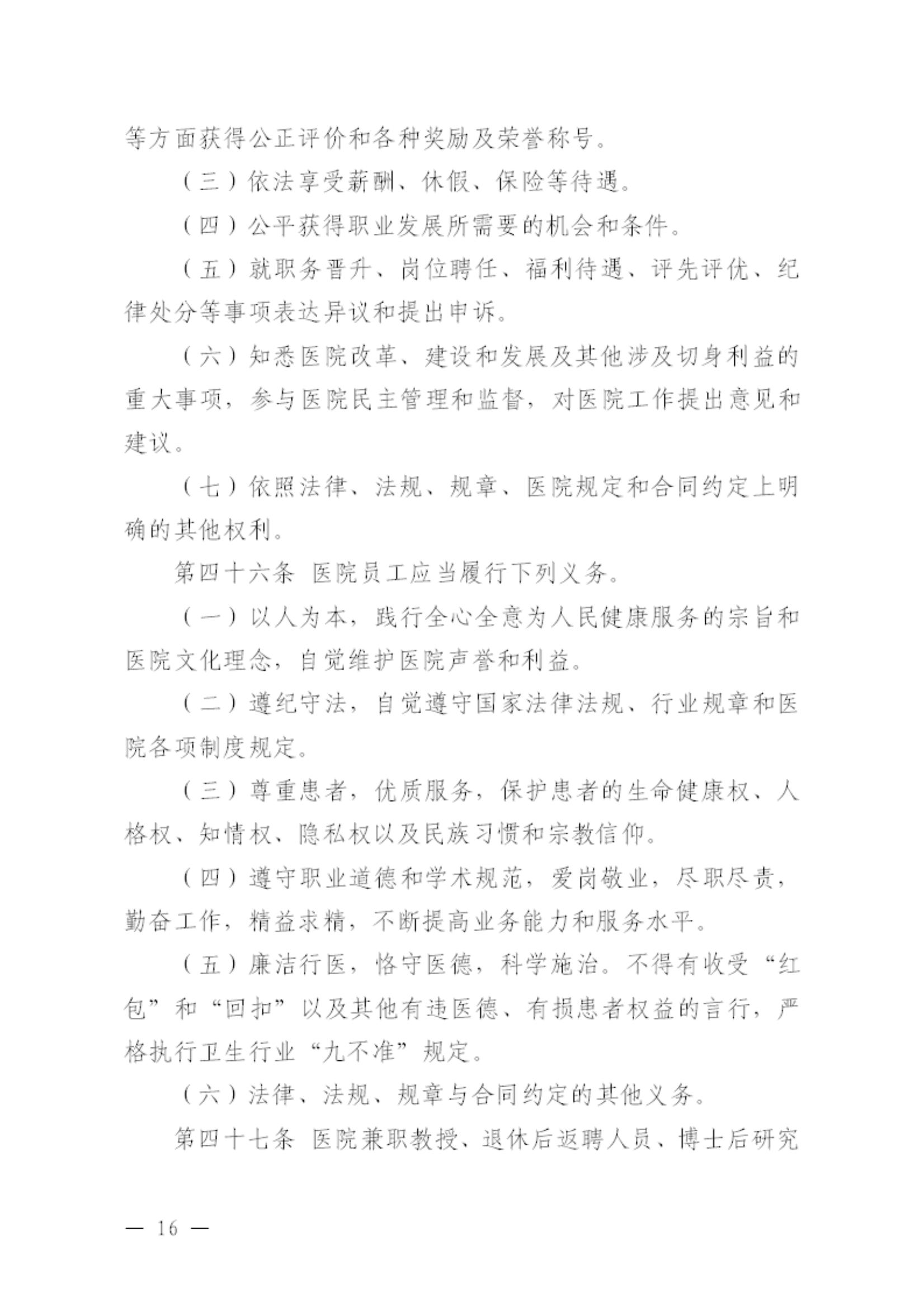 等方面获得公正评价和各种奖励及荣誉称号。

（三）依法享受薪酬、休假、保险等待遇。

（四）公平获得职业发展所需要的机会和条件。

（五）就职务晋升、岗位聘任、福利待遇、评先评优、纪律处分等事项表达异议和提出申诉。

（六）知悉医院改革、建设和发展及其他涉及切身利益的重大事项，参与医院民主管理和监督，对医院工作提出意见和建议。

（七）依照法律、法规、规章、医院规定和合同约定上明确的其他权利。

第四十六条 医院员工应当履行下列义务。

（一）以人为本，践行全心全意为人民健康服务的宗旨和医院文化理念，自觉维护医院声誉和利益。

（二）遵纪守法，自觉遵守国家法律法规、行业规章和医院各项制度规定。

（三）尊重患者，优质服务，保护患者的生命健康权、人格权、知情权、隐私权以及民族习惯和宗教信仰。

（四）遵守职业道德和学术规范，爱岗敬业，尽职尽责，勤奋工作，精益求精，不断提高业务能力和服务水平。

（五）廉洁行医，恪守医德，科学施治。不得有收受“红包”和“回扣”以及其他有违医德、有损患者权益的言行，严格执行卫生行业“九不准”规定。

（六）法律、法规、规章与合同约定的其他义务。

第四十七条 医院兼职教授、退休后返聘人员、博士后研究

— 16 —